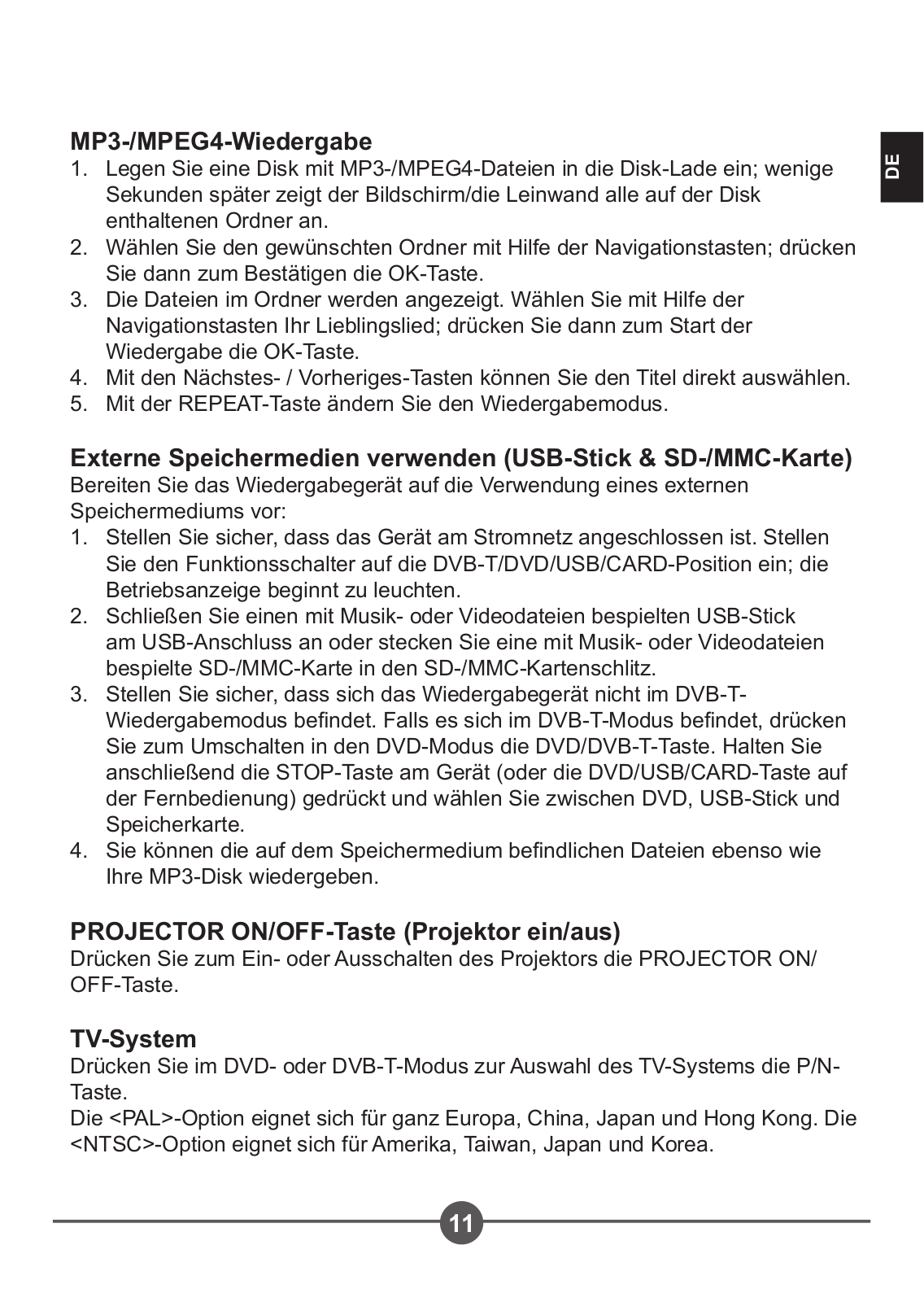 DE

MP3-/MPEG4-Wiedergabe

1. Legen Sie eine Disk mit MP3-/MPEG4-Dateien in die Disk-Lade ein; wenige Sekunden später zeigt der Bildschirm/die Leinwand alle auf der Disk enthaltenen Ordner an.
2. Wählen Sie den gewünschten Ordner mit Hilfe der Navigationstasten; drücken Sie dann zum Bestätigen die OK-Taste.
3. Die Dateien im Ordner werden angezeigt. Wählen Sie mit Hilfe der Navigationstasten Ihr Lieblingslied; drücken Sie dann zum Start der Wiedergabe die OK-Taste.
4. Mit den Nächstes- / Vorheriges-Tasten können Sie den Titel direkt auswählen.
5. Mit der REPEAT-Taste ändern Sie den Wiedergabemodus.

Externe Speichermedien verwenden (USB-Stick & SD-/MMC-Karte)

Bereiten Sie das Wiedergabegerät auf die Verwendung eines externen Speichermediums vor:

1. Stellen Sie sicher, dass das Gerät am Stromnetz angeschlossen ist. Stellen Sie den Funktionsschalter auf die DVB-T/DVD/USB/CARD-Position ein; die Betriebsanzeige beginnt zu leuchten.
2. Schließen Sie einen mit Musik- oder Videodateien bespielten USB-Stick am USB-Anschluss an oder stecken Sie eine mit Musik- oder Videodateien bespielte SD-/MMC-Karte in den SD-/MMC-Kartenschlitz.
3. Stellen Sie sicher, dass sich das Wiedergabegerät nicht im DVB-T-Wiedergabemodus befindet. Falls es sich im DVB-T-Modus befindet, drücken Sie zum Umschalten in den DVD-Modus die DVD/DVB-T-Taste. Halten Sie anschließend die STOP-Taste am Gerät (oder die DVD/USB/CARD-Taste auf der Fernbedienung) gedrückt und wählen Sie zwischen DVD, USB-Stick und Speicherkarte.
4. Sie können die auf dem Speichermedium befindlichen Dateien ebenso wie Ihre MP3-Disk wiedergeben.

PROJECTOR ON/OFF-Taste (Projektor ein/aus)

Drücken Sie zum Ein- oder Ausschalten des Projektors die PROJECTOR ON/OFF-Taste.

TV-System

Drücken Sie im DVD- oder DVB-T-Modus zur Auswahl des TV-Systems die P/N-Taste.
Die <PAL>-Option eignet sich für ganz Europa, China, Japan und Hong Kong. Die <NTSC>-Option eignet sich für Amerika, Taiwan, Japan und Korea.

11